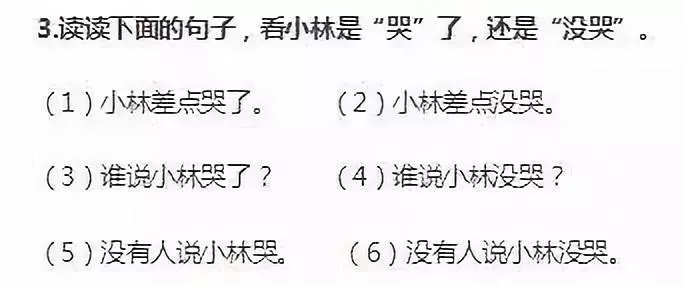 3.读读下面的句子，看小林是“哭”了，还是“没哭”。

（1）小林差点哭了。　　（2）小林差点没哭。

（3）谁说小林哭了？　　（4）谁说小林没哭？

（5）没有人说小林哭。　　（6）没有人说小林没哭。